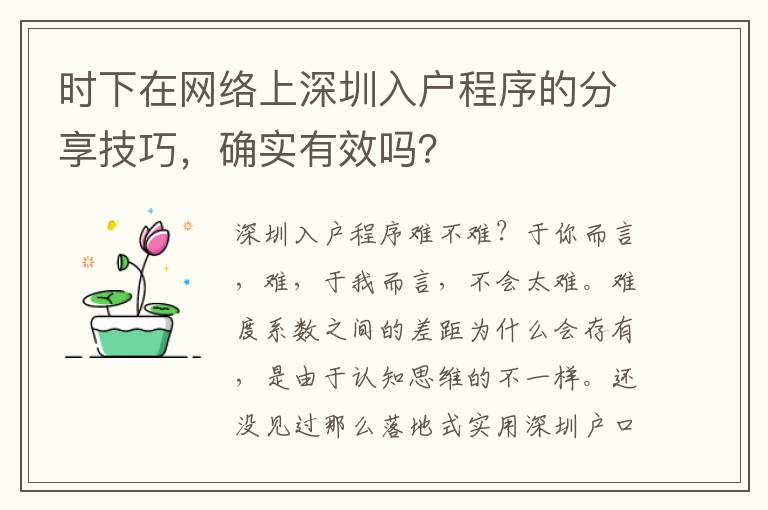 时下在网络上深圳入户程序的分享技巧，确实有效吗?

深圳入户程序难不难？于你而言，难，于我而言，不会太难。难度系数之间的差距为什么会存有，是由于认知思维的不一样。还没见过那么落地式实用深圳户口